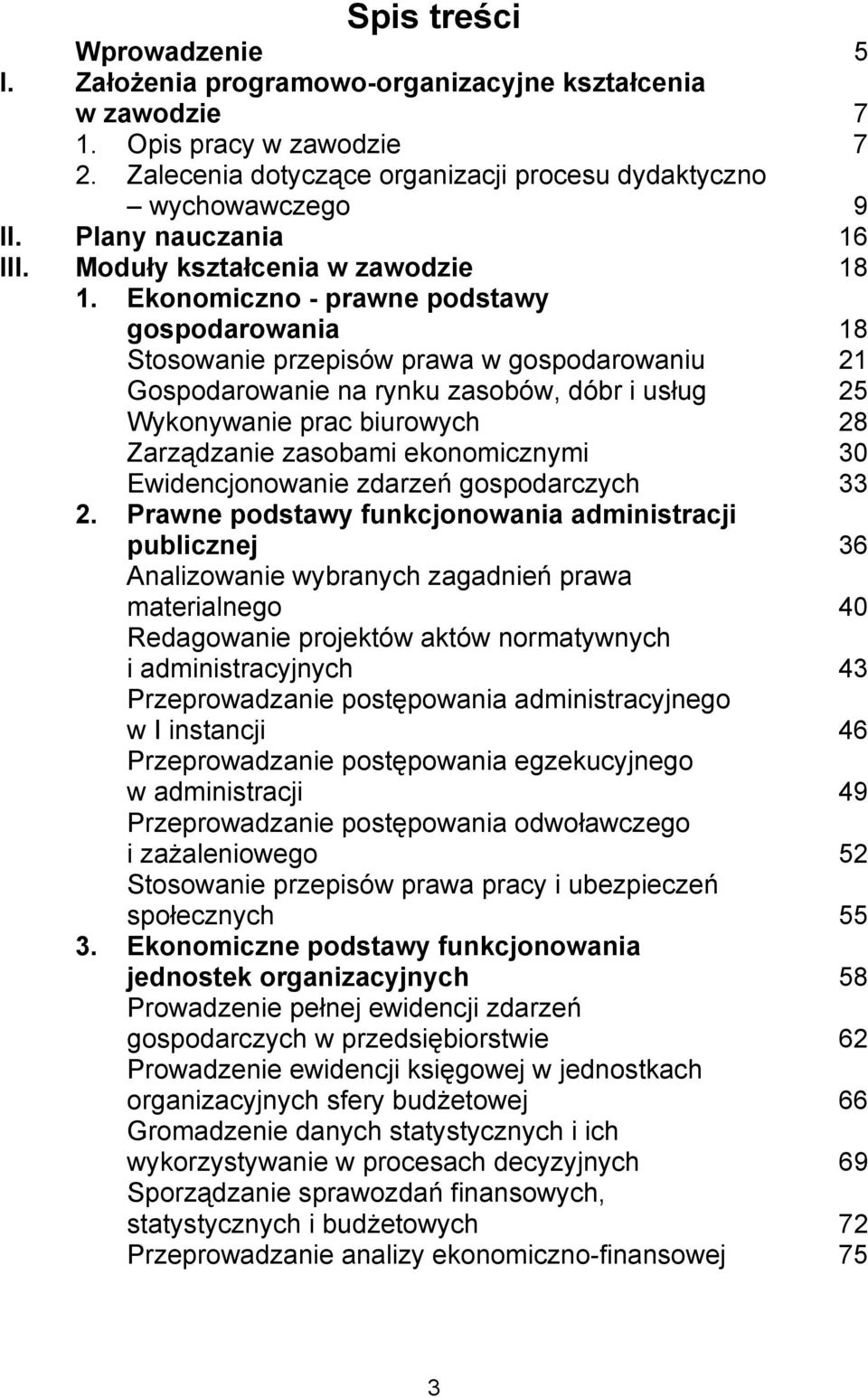 Spis treści

Wprowadzenie 5
I. Założenia programowo-organizacyjne kształcenia w zawodzie 7
1. Opis pracy w zawodzie 7
2. Zalecenia dotyczące organizacji procesu dydaktyczno – wychowawczego 9
II. Plany nauczania 16
III. Moduły kształcenia w zawodzie 18
1. Ekonomiczno - prawne podstawy gospodarowania 18
Stosowanie przepisów prawa w gospodarowaniu 21
Gospodarowanie na rynku zasobów, dóbr i usług 25
Wykonywanie prac biurowych 28
Zarządzanie zasobami ekonomicznymi 30
Ewidencjonowanie zdarzeń gospodarczych 33
2. Prawne podstawy funkcjonowania administracji publicznej 36
Analizowanie wybranych zagadnień prawa materialnego 40
Redagowanie projektów aktów normatywnych i administracyjnych 43
Przeprowadzanie postępowania administracyjnego w I instancji 46
Przeprowadzanie postępowania egzekucyjnego w administracji 49
Przeprowadzanie postępowania odwoławczego i zażaleniowego 52
Stosowanie przepisów prawa pracy i ubezpieczeń społecznych 55
3. Ekonomiczne podstawy funkcjonowania jednostek organizacyjnych 58
Prowadzenie pełnej ewidencji zdarzeń gospodarczych w przedsiębiorstwie 62
Prowadzenie ewidencji księgowej w jednostkach organizacyjnych sfery budżetowej 66
Gromadzenie danych statystycznych i ich wykorzystywanie w procesach decyzyjnych 69
Sporządzanie sprawozdań finansowych, statystycznych i budżetowych 72
Przeprowadzanie analizy ekonomiczno-finansowej 75

3